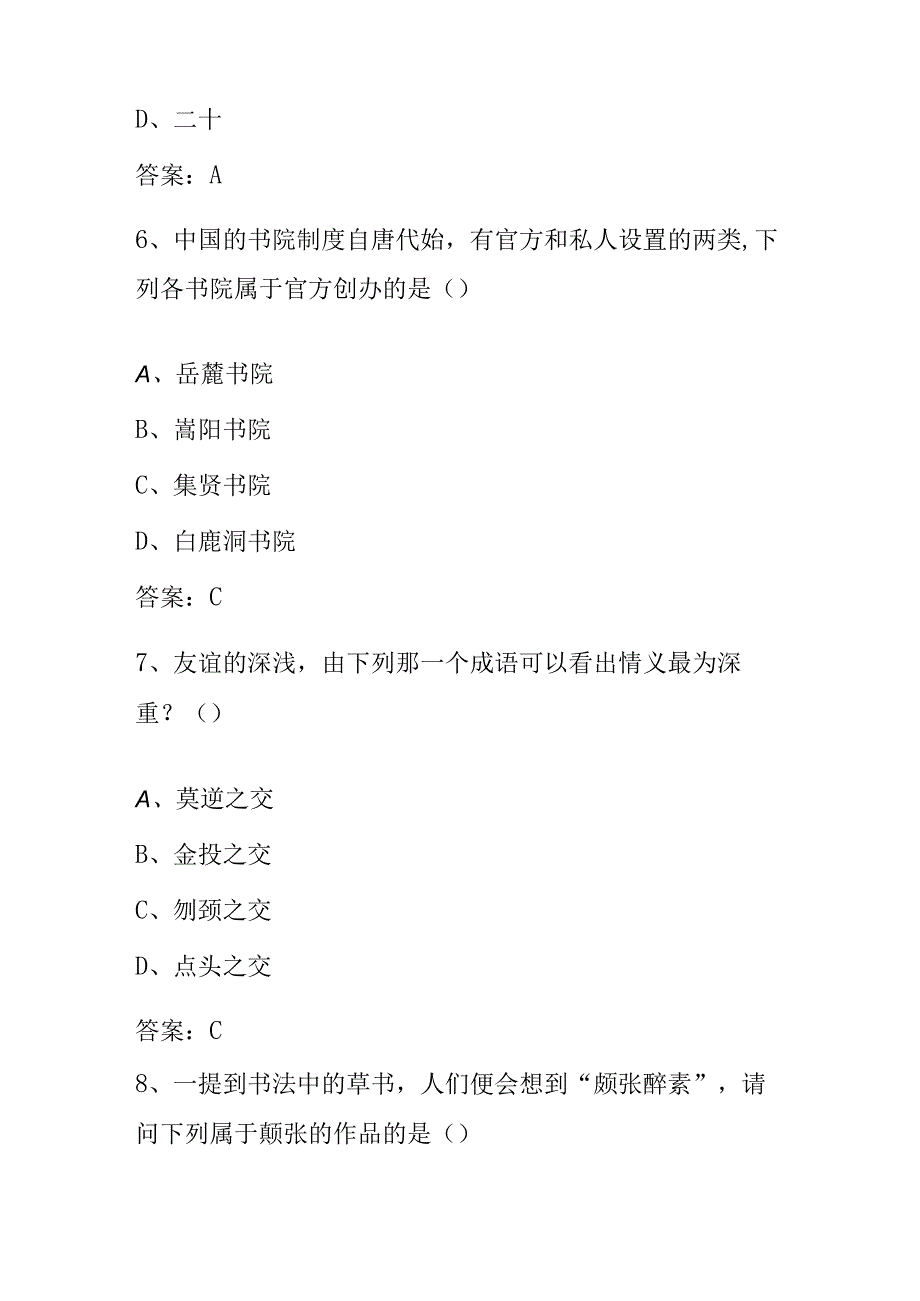 D、二十

答案：A

6、中国的书院制度自唐代始，有官方和私人设置的两类,下列各书院属于官方创办的是（）

A、岳麓书院

B、嵩阳书院

C、集贤书院

D、白鹿洞书院

答案：C

7、友谊的深浅，由下列那一个成语可以看出情义最为深重？（）

A、莫逆之交

B、金投之交

C、刎颈之交

D、点头之交

答案：C

8、一提到书法中的草书，人们便会想到“颇张醉素”，请问下列属于颠张的作品的是（）